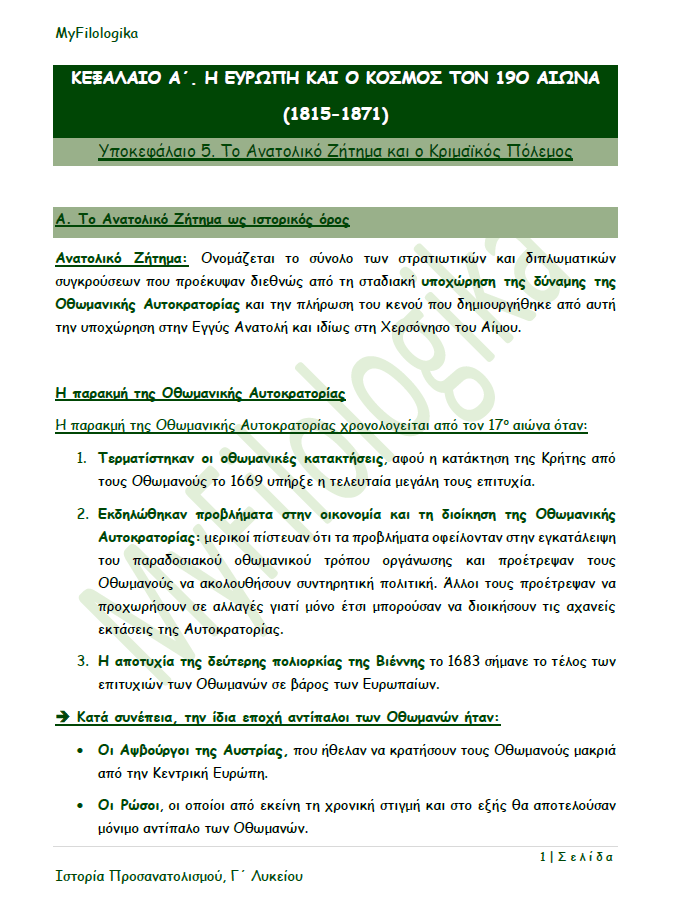 MyFilologika

ΚΕΦΑΛΑΙΟ Α΄. Η ΕΥΡΩΠΗ ΚΑΙ Ο ΚΟΣΜΟΣ ΤΟΝ 19Ο ΑΙΩΝΑ (1815-1871)

Υποκεφάλαιο 5. Το Ανατολικό Ζήτημα και ο Κριμαϊκός Πόλεμος

Α. Το Ανατολικό Ζήτημα ως ιστορικός όρος

Ανατολικό Ζήτημα: Ονομάζεται το σύνολο των στρατιωτικών και διπλωματικών συγκρούσεων που προέκυψαν διεθνώς από τη σταδιακή υποχώρηση της δύναμης της Οθωμανικής Αυτοκρατορίας και την πλήρωση του κενού που δημιουργήθηκε από αυτή την υποχώρηση στην Εγγύς Ανατολή και ιδίως στη Χερσόνησο του Αίμου.

Η παρακμή της Οθωμανικής Αυτοκρατορίας

Η παρακμή της Οθωμανικής Αυτοκρατορίας χρονολογείται από τον 17ο αιώνα όταν:

1. Τερματίστηκαν οι οθωμανικές κατακτήσεις, αφού η κατάκτηση της Κρήτης από τους Οθωμανούς το 1669 υπήρξε η τελευταία μεγάλη τους επιτυχία.

2. Εκδηλώθηκαν προβλήματα στην οικονομία και τη διοίκηση της Οθωμανικής Αυτοκρατορίας: μερικοί πίστευαν ότι τα προβλήματα οφείλονταν στην εγκατάλειψη του παραδοσιακού οθωμανικού τρόπου οργάνωσης και προέτρεψαν τους Οθωμανούς να ακολουθήσουν συντηρητική πολιτική. Άλλοι τους προέτρεψαν να προχωρήσουν σε αλλαγές γιατί μόνο έτσι μπορούσαν να διοικήσουν τις αχανείς εκτάσεις της Αυτοκρατορίας.

3. Η αποτυχία της δεύτερης πολιορκίας της Βιέννης το 1683 σήμανε το τέλος των επιτυχιών των Οθωμανών σε βάρος των Ευρωπαίων.

➔ Κατά συνέπεια, την ίδια εποχή αντίπαλοι των Οθωμανών ήταν:

• Οι Αψβούργοι της Αυστρίας, που ήθελαν να κρατήσουν τους Οθωμανούς μακριά από την Κεντρική Ευρώπη.

• Οι Ρώσοι, οι οποίοι από εκείνη τη χρονική στιγμή και στο εξής θα αποτελούσαν μόνιμο αντίπαλο των Οθωμανών.

MyFilologika

1 | Σ ε λ ί δ α

Ιστορία Προσανατολισμού, Γ΄ Λυκείου